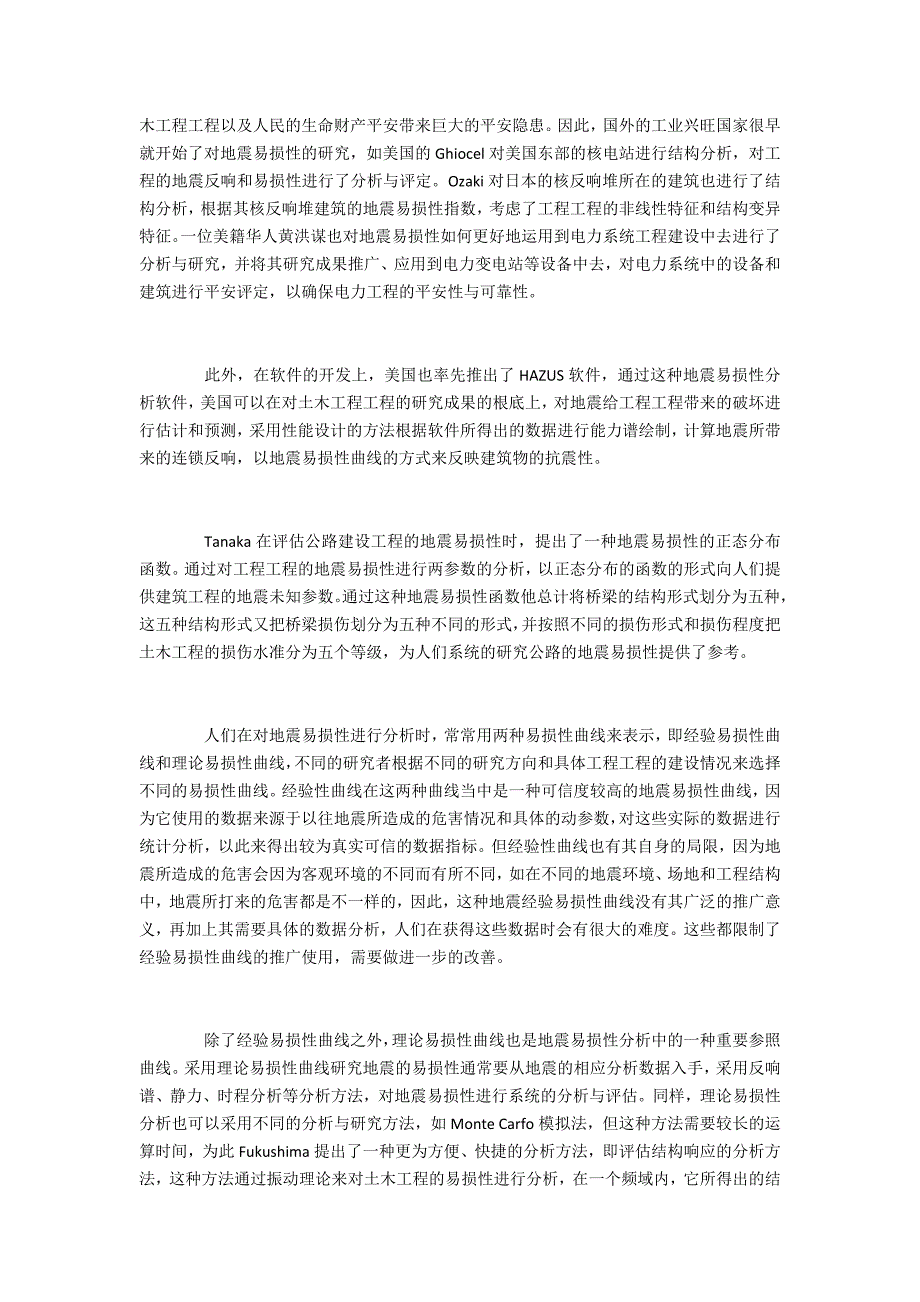 木工程工程以及人民的生命财产平安带来巨大的平安隐患。因此，国外的工业兴旺国家很早就开始了对地震易损性的研究，如美国的 Ghiocel 对美国东部的核电站进行结构分析，对工程的地震反响和易损性进行了分析与评定。Ozaki 对日本的核反响堆所在的建筑也进行了结构分析，根据其核反响堆建筑的地震易损性指数，考虑了工程工程的非线性特征和结构变异特征。一位美籍华人黄洪谋也对地震易损性如何更好地运用到电力系统工程建设中去进行了分析与研究，并将其研究成果推广、应用到电力变电站等设备中去，对电力系统中的设备和建筑进行平安评定，以确保电力工程的平安性与可靠性。

此外，在软件的开发上，美国也率先推出了 HAZUS 软件，通过这种地震易损性分析软件，美国可以在对土木工程工程的研究成果的根底上，对地震给工程工程带来的破坏进行估计和预测，采用性能设计的方法根据软件所得出的数据进行能力谱绘制，计算地震所带来的连锁反响，以地震易损性曲线的方式来反映建筑物的抗震性。

Tanaka 在评估公路建设工程的地震易损性时，提出了一种地震易损性的正态分布函数。通过对工程工程的地震易损性进行两参数的分析，以正态分布的函数的形式向人们提供建筑工程的地震未知参数。通过这种地震易损性函数他总计将桥梁的结构形式划分为五种，这五种结构形式又把桥梁损伤划分为五种不同的形式，并按照不同的损伤形式和损伤程度把土木工程的损伤水准分为五个等级，为人们系统的研究公路的地震易损性提供了参考。

人们在对地震易损性进行分析时，常常用两种易损性曲线来表示，即经验易损性曲线和理论易损性曲线，不同的研究者根据不同的研究方向和具体工程工程的建设情况来选择不同的易损性曲线。经验性曲线在这两种曲线当中是一种可信度较高的地震易损性曲线，因为它使用的数据来源于以往地震所造成的危害情况和具体的动参数，对这些实际的数据进行统计分析，以此来得出较为真实可信的数据指标。但经验性曲线也有其自身的局限，因为地震所造成的危害会因为客观环境的不同而有所不同，如在不同的地震环境、场地和工程结构中，地震所打来的危害都是不一样的，因此，这种地震经验易损性曲线没有其广泛的推广意义，再加上其需要具体的数据分析，人们在获得这些数据时会有很大的难度。这些都限制了经验易损性曲线的推广使用，需要做进一步的改善。

除了经验易损性曲线之外，理论易损性曲线也是地震易损性分析中的一种重要参照曲线。采用理论易损性曲线研究地震的易损性通常要从地震的相应分析数据入手，采用反响谱、静力、时程分析等分析方法，对地震易损性进行系统的分析与评估。同样，理论易损性分析也可以采用不同的分析与研究方法，如 Monte Carfo 模拟法，但这种方法需要较长的运算时间，为此 Fukushima 提出了一种更为方便、快捷的分析方法，即评估结构响应的分析方法，这种方法通过振动理论来对土木工程的易损性进行分析，在一个频域内，它所得出的结